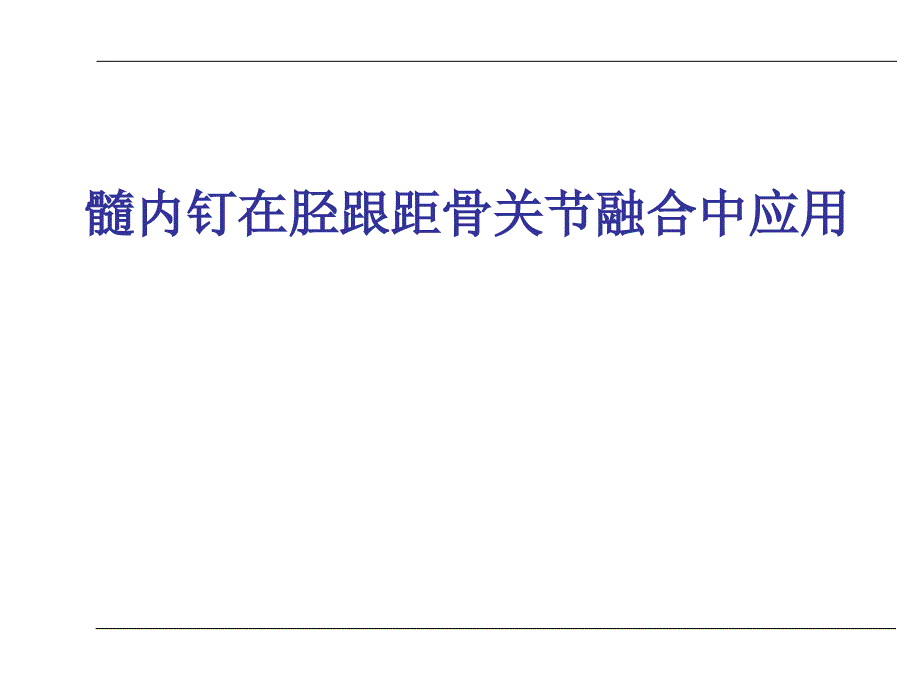 髓内钉在胫跟距骨关节融合中应用